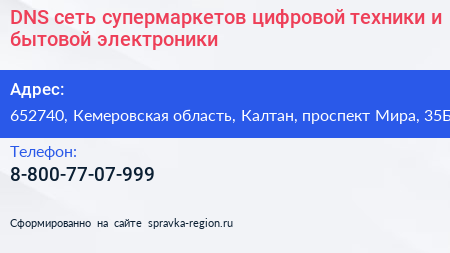 DNS сеть супермаркетов цифровой техники и бытовой электроники

Адрес:
652740, Кемеровская область, Калтан, проспект Мира, 35Б

Телефон:
8-800-77-07-999

Сформированно на сайте spravka-region.ru